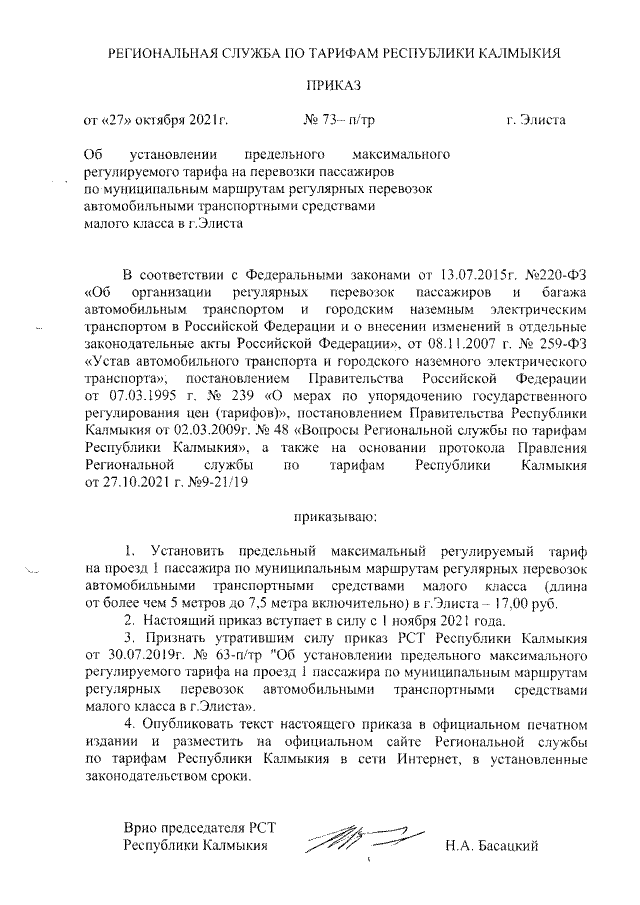 РЕГИОНАЛЬНАЯ СЛУЖБА ПО ТАРИФАМ РЕСПУБЛИКИ КАЛМЫКИЯ

ПРИКАЗ

от «27» октября 2021г. № 73– п/тр г. Элиста

Об установлении предельного максимального регулируемого тарифа на перевозки пассажиров по муниципальным маршрутам регулярных перевозок автомобильными транспортными средствами малого класса в г.Элиста

В соответствии с Федеральными законами от 13.07.2015г. №220-ФЗ «Об организации регулярных перевозок пассажиров и багажа автомобильным транспортом и городским наземным электрическим транспортом в Российской Федерации и о внесении изменений в отдельные законодательные акты Российской Федерации», от 08.11.2007 г. № 259-ФЗ «Устав автомобильного транспорта и городского наземного электрического транспорта», постановлением Правительства Российской Федерации от 07.03.1995 г. № 239 «О мерах по упорядочению государственного регулирования цен (тарифов)», постановлением Правительства Республики Калмыкия от 02.03.2009г. № 48 «Вопросы Региональной службы по тарифам Республики Калмыкия», а также на основании протокола Правления Региональной службы по тарифам Республики Калмыкия от 27.10.2021 г. №9-21/19

приказываю:

1. Установить предельный максимальный регулируемый тариф на проезд 1 пассажира по муниципальным маршрутам регулярных перевозок автомобильными транспортными средствами малого класса (длина от более чем 5 метров до 7,5 метра включительно) в г.Элиста – 17,00 руб.

2. Настоящий приказ вступает в силу с 1 ноября 2021 года.

3. Признать утратившим силу приказ РСТ Республики Калмыкия от 30.07.2019г. № 63-п/тр "Об установлении предельного максимального регулируемого тарифа на проезд 1 пассажира по муниципальным маршрутам регулярных перевозок автомобильными транспортными средствами малого класса в г.Элиста».

4. Опубликовать текст настоящего приказа в официальном печатном издании и разместить на официальном сайте Региональной службы по тарифам Республики Калмыкия в сети Интернет, в установленные законодательством сроки.

Врио председателя РСТ Республики Калмыкия Н.А. Басацкий